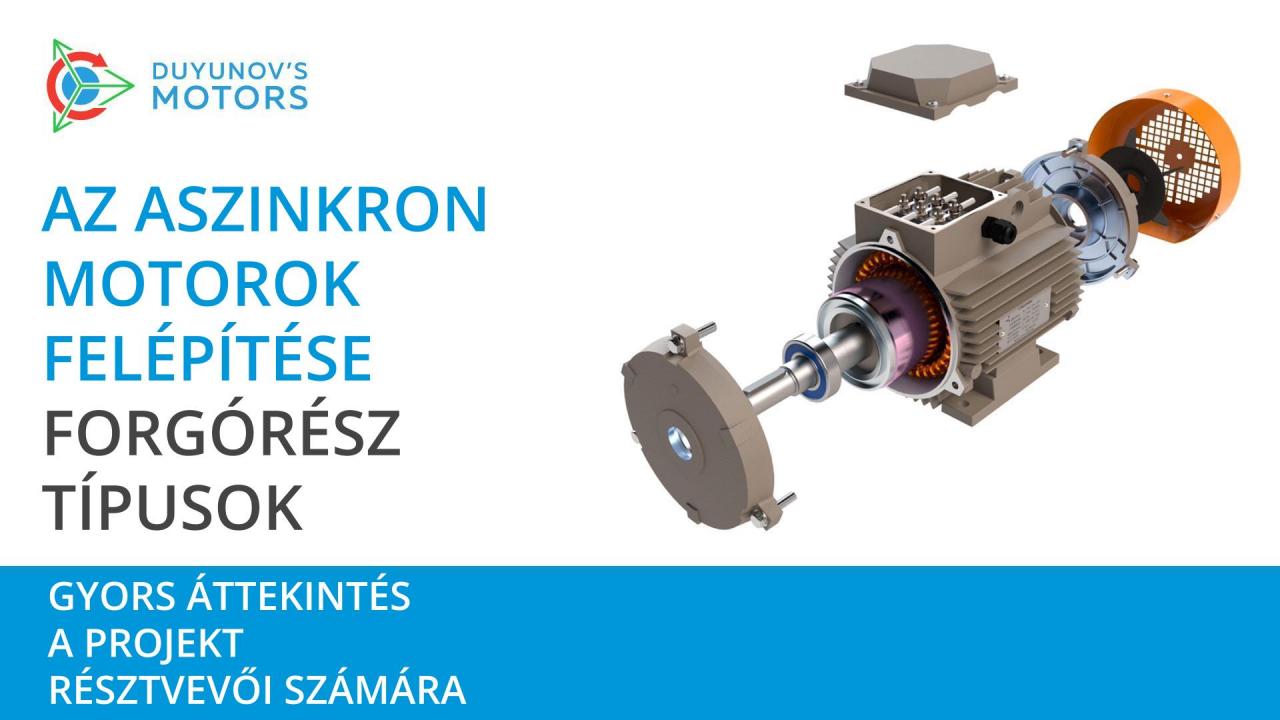 DUYUNOV'S MOTORS

AZ ASZINKRON MOTOROK FELÉPÍTÉSE FORGÓRÉSZ TÍPUSOK

GYORS ÁTTEKINTÉS A PROJEKT RÉSZTVEVŐI SZÁMÁRA